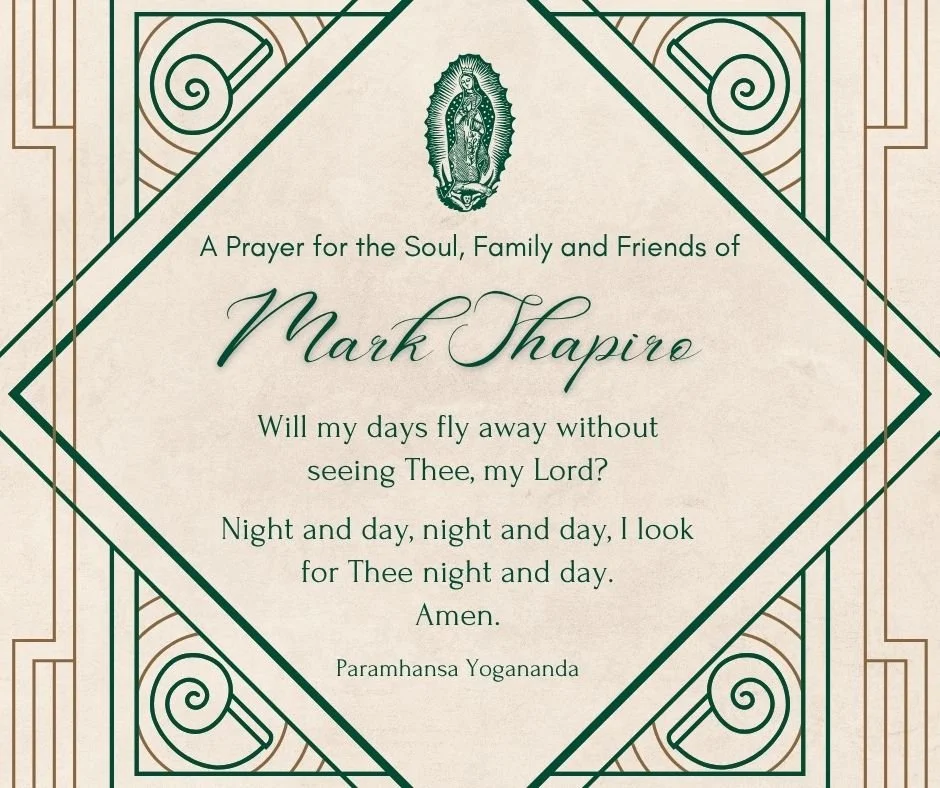 A Prayer for the Soul, Family and Friends of

Mark Shapiro

Will my days fly away without seeing Thee, my Lord?

Night and day, night and day, I look for Thee night and day.
Amen.

Paramhansa Yogananda